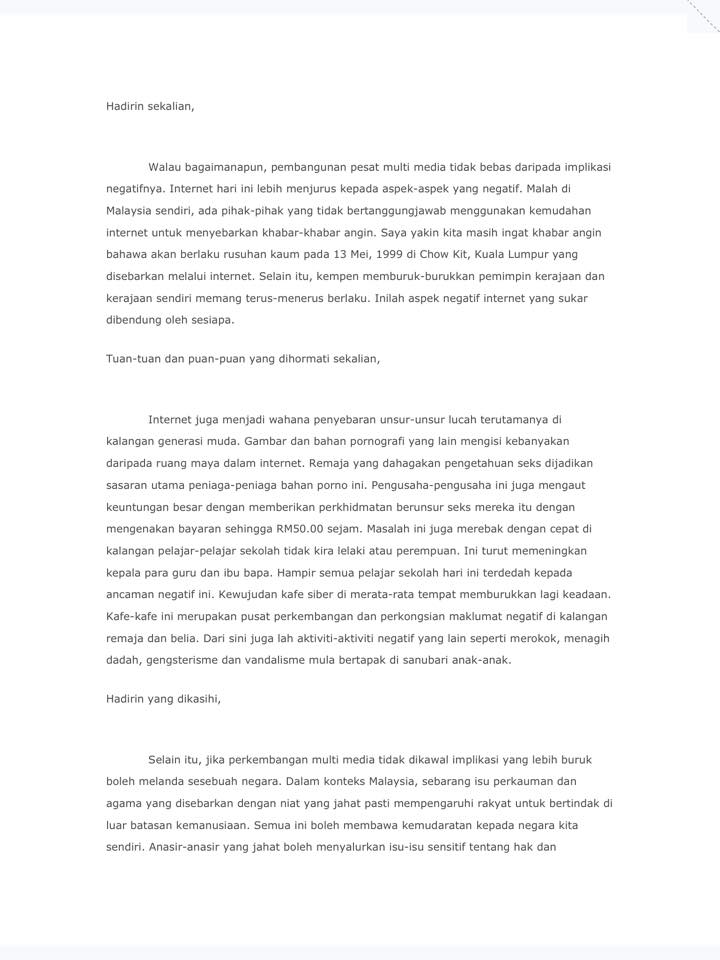 Hadirin sekalian,

Walau bagaimanapun, pembangunan pesat multi media tidak bebas daripada implikasi negatifnya. Internet hari ini lebih menjurus kepada aspek-aspek yang negatif. Malah di Malaysia sendiri, ada pihak-pihak yang tidak bertanggungjawab menggunakan kemudahan internet untuk menyebarkan khabar-khabar angin. Saya yakin kita masih ingat khabar angin bahawa akan berlaku rusuhan kaum pada 13 Mei, 1999 di Chow Kit, Kuala Lumpur yang disebarkan melalui internet. Selain itu, kempen memburuk-burukkan pemimpin kerajaan dan kerajaan sendiri memang terus-menerus berlaku. Inilah aspek negatif internet yang sukar dibendung oleh sesiapa.

Tuan-tuan dan puan-puan yang dihormati sekalian,

Internet juga menjadi wahana penyebaran unsur-unsur lucah terutamanya di kalangan generasi muda. Gambar dan bahan pornografi yang lain mengisi kebanyakan daripada ruang maya dalam internet. Remaja yang dahagakan pengetahuan seks dijadikan sasaran utama peniaga-peniaga bahan porno ini. Pengusaha-pengusaha ini juga mengaut keuntungan besar dengan memberikan perkhidmatan berunsur seks mereka itu dengan mengenakan bayaran sehingga RM50.00 sejam. Masalah ini juga merebak dengan cepat di kalangan pelajar-pelajar sekolah tidak kira lelaki atau perempuan. Ini turut memeningkan kepala para guru dan ibu bapa. Hampir semua pelajar sekolah hari ini terdedah kepada ancaman negatif ini. Kewujudan kafe siber di merata-rata tempat memburukkan lagi keadaan. Kafe-kafe ini merupakan pusat perkembangan dan perkongsian maklumat negatif di kalangan remaja dan belia. Dari sini juga lah aktiviti-aktiviti negatif yang lain seperti merokok, menagih dadah, gengsterisme dan vandalisme mula bertapak di sanubari anak-anak.

Hadirin yang dikasihi,

Selain itu, jika perkembangan multi media tidak dikawal implikasi yang lebih buruk boleh melanda sesebuah negara. Dalam konteks Malaysia, sebarang isu perkauman dan agama yang disebarkan dengan niat yang jahat pasti mempengaruhi rakyat untuk bertindak di luar batasan kemanusiaan. Semua ini boleh membawa kemudaratan kepada negara kita sendiri. Anasir-anasir yang jahat boleh menyalurkan isu-isu sensitif tentang hak dan